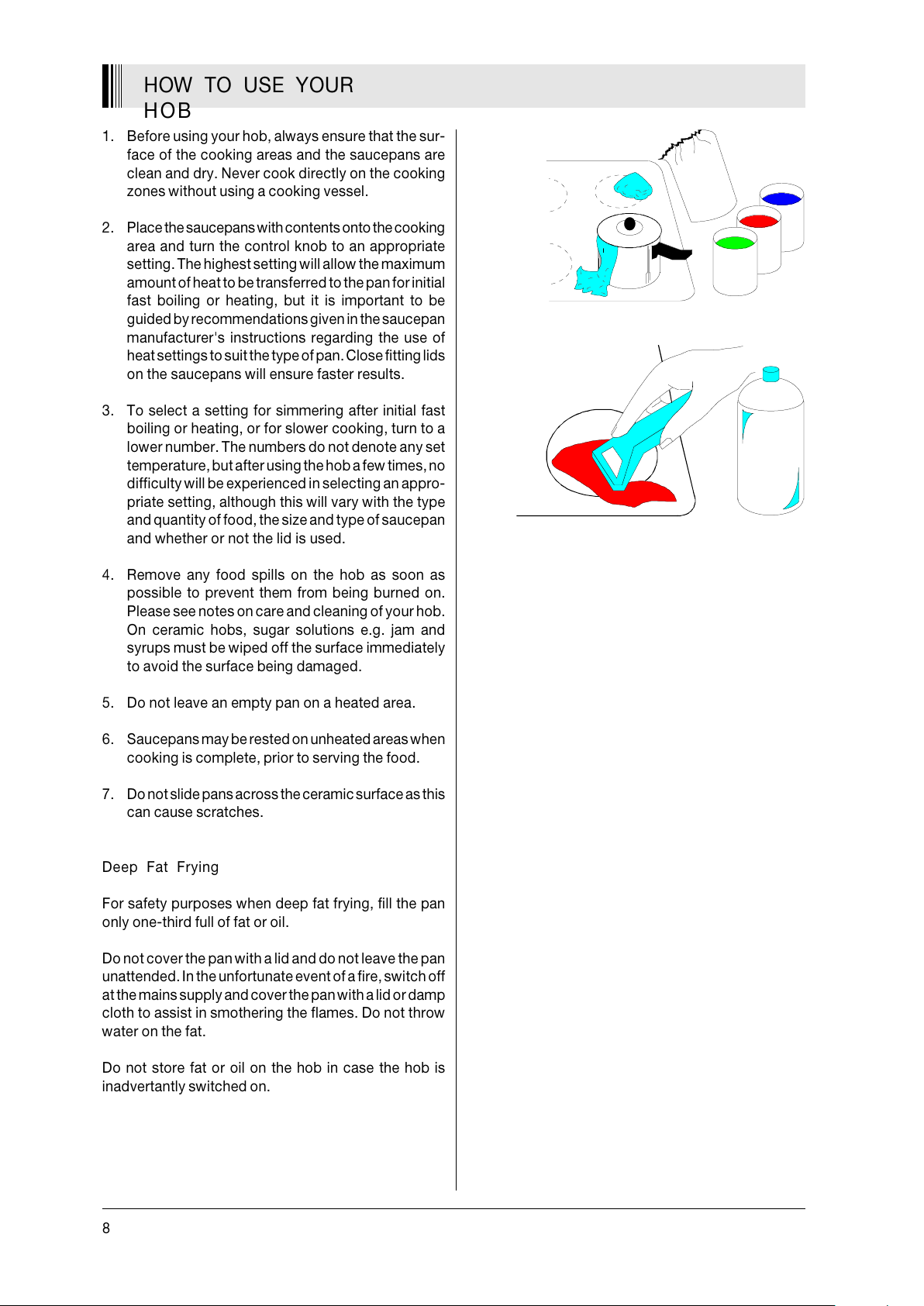 HOW TO USE YOUR HOB

1. Before using your hob, always ensure that the surface of the cooking areas and the saucepans are clean and dry. Never cook directly on the cooking zones without using a cooking vessel.

2. Place the saucepans with contents onto the cooking area and turn the control knob to an appropriate setting. The highest setting will allow the maximum amount of heat to be transferred to the pan for initial fast boiling or heating, but it is important to be guided by recommendations given in the saucepan manufacturer's instructions regarding the use of heat settings to suit the type of pan. Close fitting lids on the saucepans will ensure faster results.

3. To select a setting for simmering after initial fast boiling or heating, or for slower cooking, turn to a lower number. The numbers do not denote any set temperature, but after using the hob a few times, no difficulty will be experienced in selecting an appropriate setting, although this will vary with the type and quantity of food, the size and type of saucepan and whether or not the lid is used.

4. Remove any food spills on the hob as soon as possible to prevent them from being burned on. Please see notes on care and cleaning of your hob. On ceramic hobs, sugar solutions e.g. jam and syrups must be wiped off the surface immediately to avoid the surface being damaged.

5. Do not leave an empty pan on a heated area.

6. Saucepans may be rested on unheated areas when cooking is complete, prior to serving the food.

7. Do not slide pans across the ceramic surface as this can cause scratches.

Deep Fat Frying

For safety purposes when deep fat frying, fill the pan only one-third full of fat or oil.

Do not cover the pan with a lid and do not leave the pan unattended. In the unfortunate event of a fire, switch off at the mains supply and cover the pan with a lid or damp cloth to assist in smothering the flames. Do not throw water on the fat.

Do not store fat or oil on the hob in case the hob is inadvertantly switched on.

8